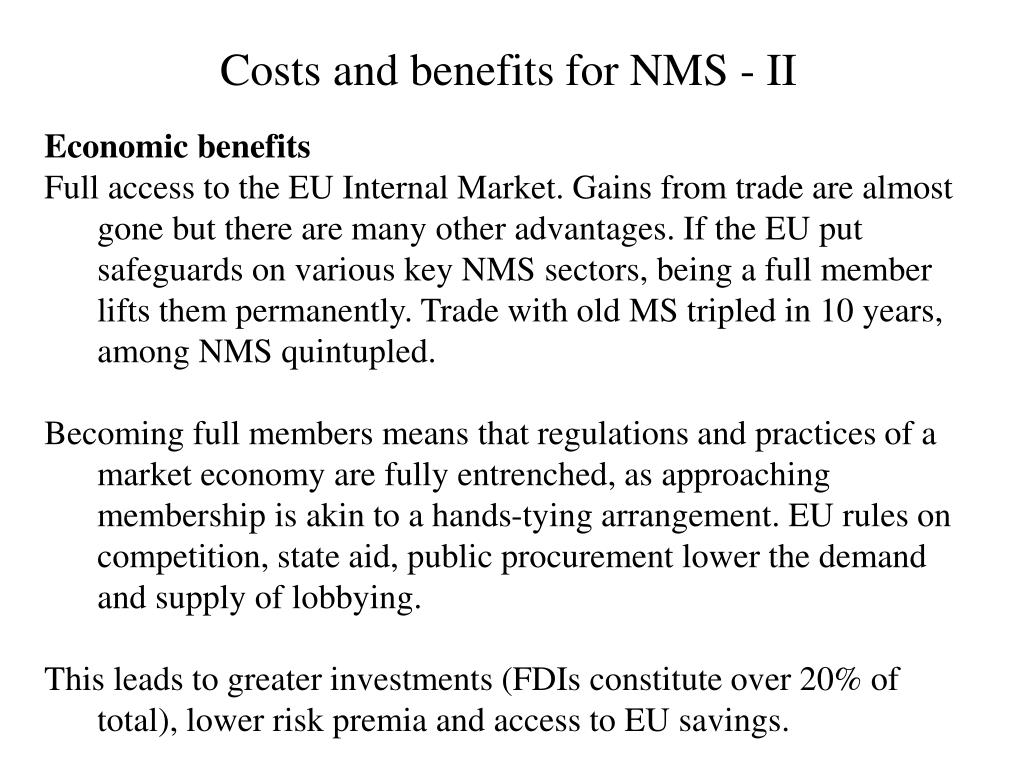 Costs and benefits for NMS - II

Economic benefits

Full access to the EU Internal Market. Gains from trade are almost gone but there are many other advantages. If the EU put safeguards on various key NMS sectors, being a full member lifts them permanently. Trade with old MS tripled in 10 years, among NMS quintupled.

Becoming full members means that regulations and practices of a market economy are fully entrenched, as approaching membership is akin to a hands-tying arrangement. EU rules on competition, state aid, public procurement lower the demand and supply of lobbying.

This leads to greater investments (FDIs constitute over 20% of total), lower risk premia and access to EU savings.